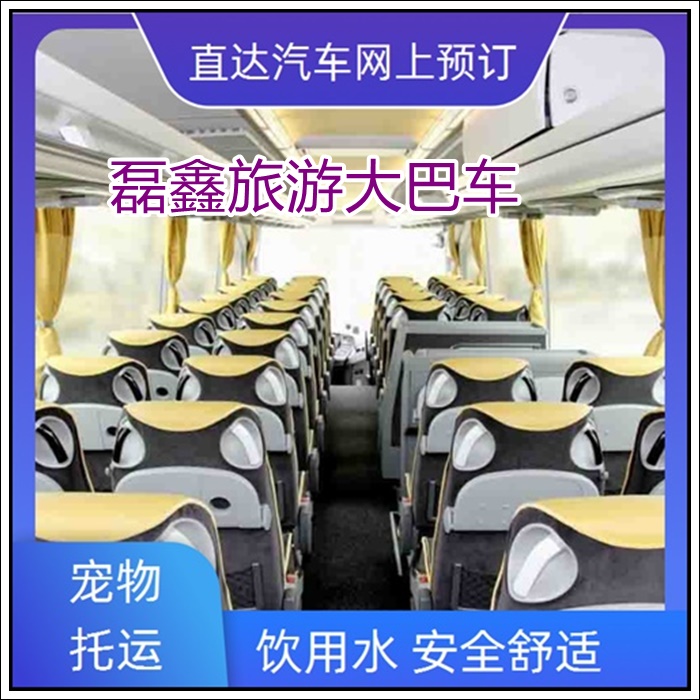 直达汽车网上预订

磊鑫旅游大巴车

宠物
托运

饮用水 安全舒适